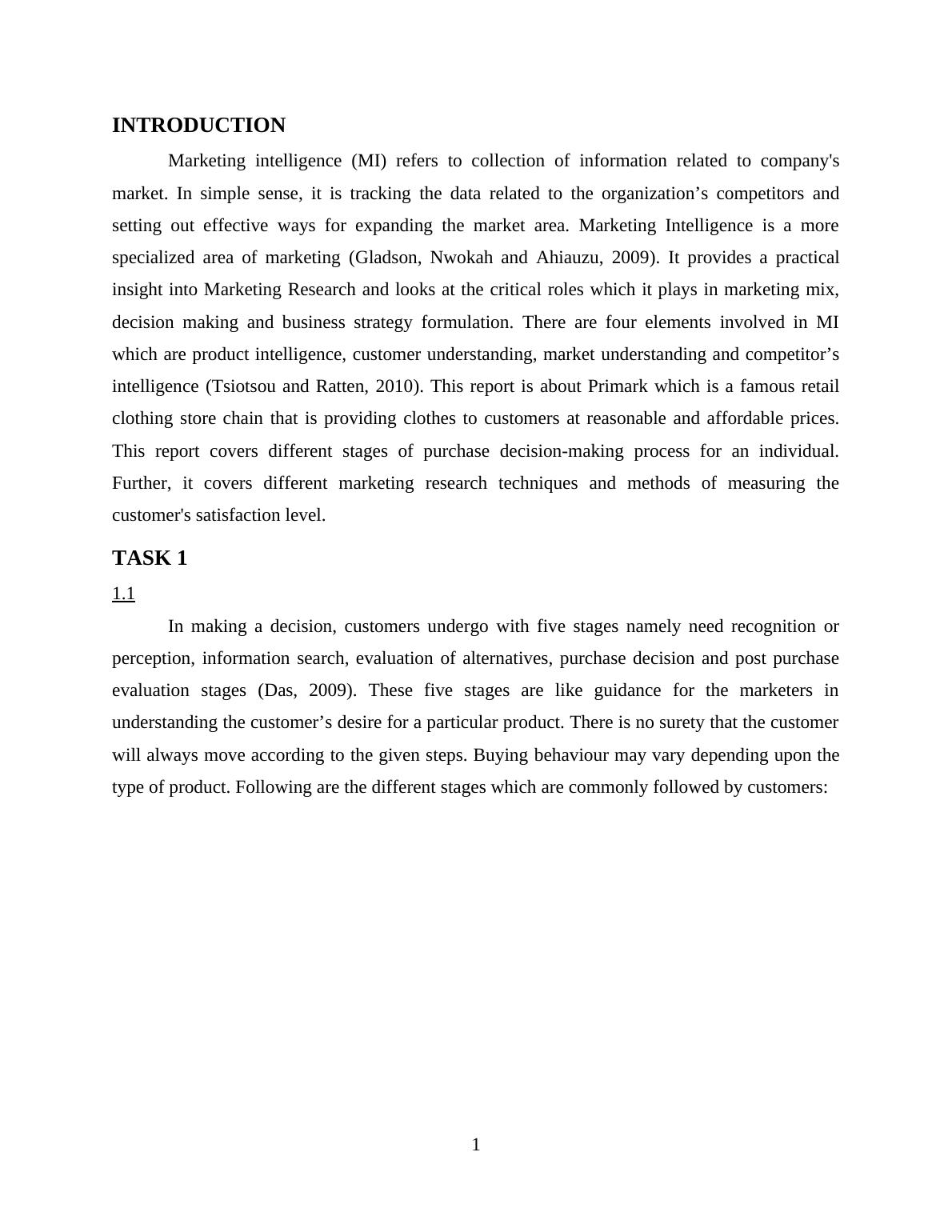 INTRODUCTION

Marketing intelligence (MI) refers to collection of information related to company's market. In simple sense, it is tracking the data related to the organization’s competitors and setting out effective ways for expanding the market area. Marketing Intelligence is a more specialized area of marketing (Gladson, Nwokah and Ahiauzu, 2009). It provides a practical insight into Marketing Research and looks at the critical roles which it plays in marketing mix, decision making and business strategy formulation. There are four elements involved in MI which are product intelligence, customer understanding, market understanding and competitor’s intelligence (Tsiotsou and Ratten, 2010). This report is about Primark which is a famous retail clothing store chain that is providing clothes to customers at reasonable and affordable prices. This report covers different stages of purchase decision-making process for an individual. Further, it covers different marketing research techniques and methods of measuring the customer's satisfaction level.

TASK 1

1.1

In making a decision, customers undergo with five stages namely need recognition or perception, information search, evaluation of alternatives, purchase decision and post purchase evaluation stages (Das, 2009). These five stages are like guidance for the marketers in understanding the customer’s desire for a particular product. There is no surety that the customer will always move according to the given steps. Buying behaviour may vary depending upon the type of product. Following are the different stages which are commonly followed by customers:

1